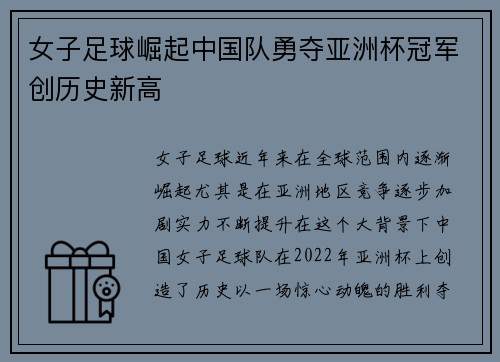 女子足球崛起中国队勇夺亚洲杯冠军创历史新高

女子足球近年来在全球范围内逐渐崛起尤其是在亚洲地区竞争逐步加剧实力不断提升在这个大背景下中国女子足球队在2022年亚洲杯上创造了历史以一场惊心动魄的胜利夺